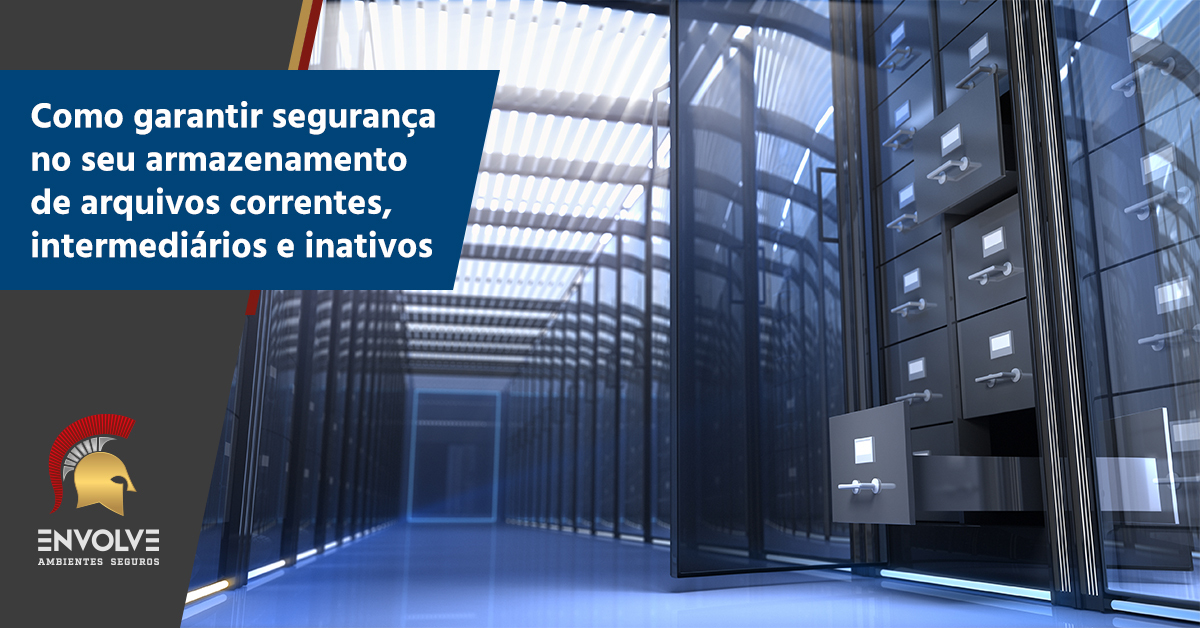 Como garantir segurança no seu armazenamento de arquivos correntes, intermediários e inativos

ENVOLVE
AMBIENTES SEGUROS